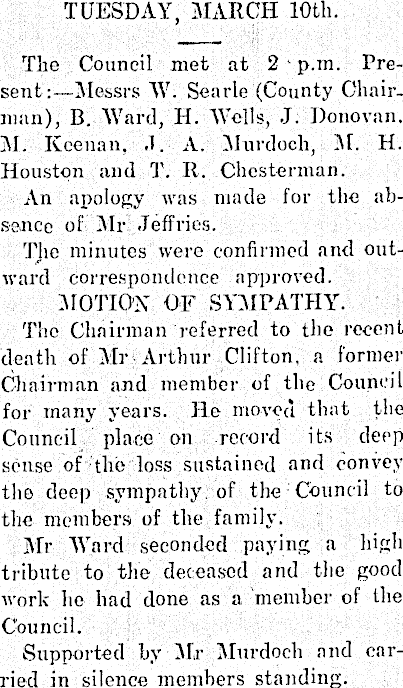 TUESDAY, MARCH 10th.

The Council met at 2 p.m. Present:—Messrs W. Searle (County Chairman), B. Ward, H. Wells, J. Donovan. M. Keenan, J. A. Murdoch, M. H. Houston and T. R. Chesterman.

An apology was made for the absence of Mr Jeffries.

The minutes were confirmed and outward correspondence approved.

MOTION OF SYMPATHY.

The Chairman referred to the recent death of Mr Arthur Clifton, a former Chairman and member of the Council for many years. He moved that the Council place on record its deep sense of the loss sustained and convey the deep sympathy of the Council to the members of the family.

Mr Ward seconded paying a high tribute to the deceased and the good work he had done as a member of the Council.

Supported by Mr Murdoch and carried in silence members standing.